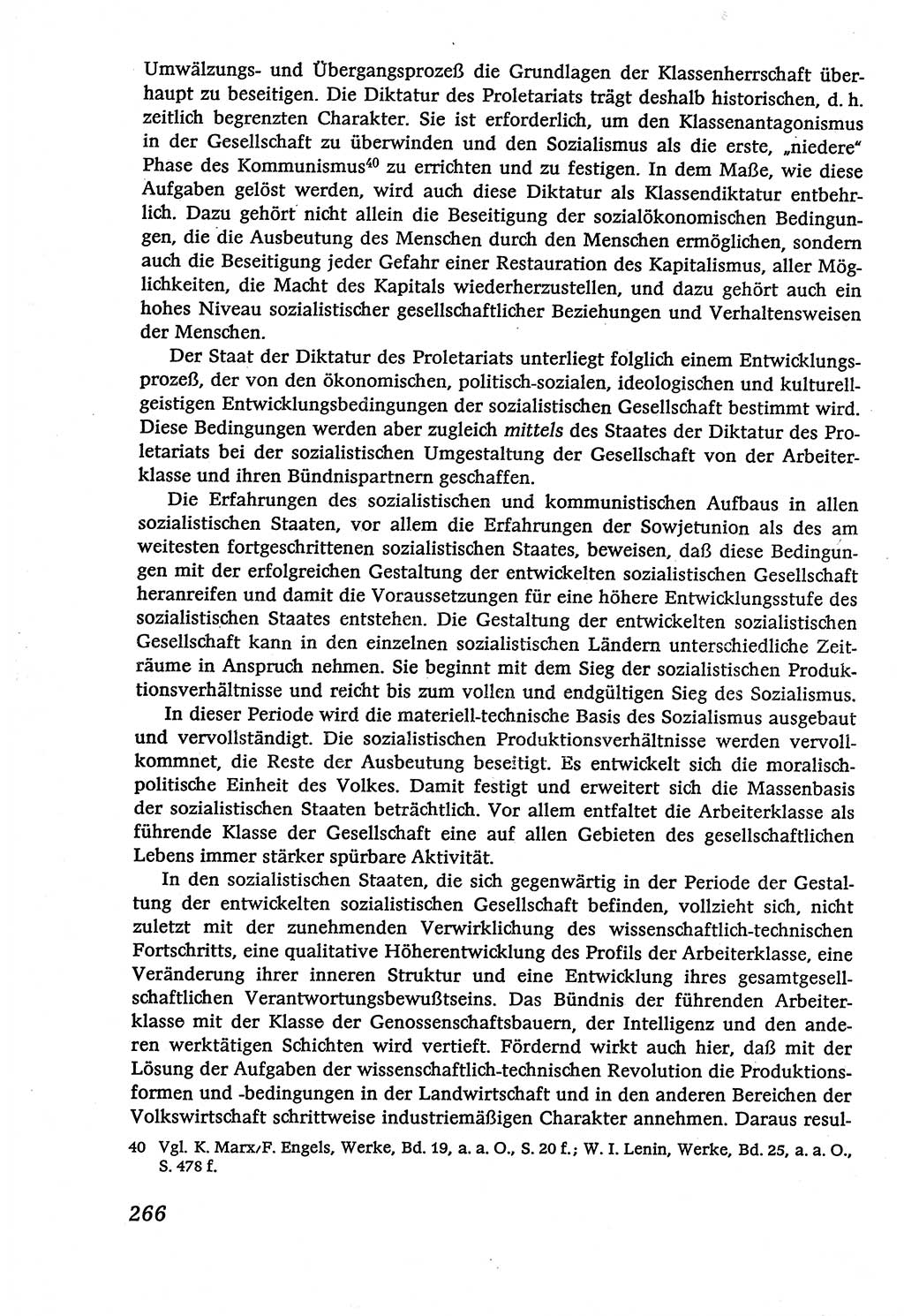 Umwälzungs- und Übergangsprozeß die Grundlagen der Klassenherrschaft überhaupt zu beseitigen. Die Diktatur des Proletariats trägt deshalb historischen, d. h. zeitlich begrenzten Charakter. Sie ist erforderlich, um den Klassenantagonismus in der Gesellschaft zu überwinden und den Sozialismus als die erste, „niedere“ Phase des Kommunismus$^{40}$ zu errichten und zu festigen. In dem Maße, wie diese Aufgaben gelöst werden, wird auch diese Diktatur als Klassendiktatur entbehrlich. Dazu gehört nicht allein die Beseitigung der sozialökonomischen Bedingungen, die die Ausbeutung des Menschen durch den Menschen ermöglichen, sondern auch die Beseitigung jeder Gefahr einer Restauration des Kapitalismus, aller Möglichkeiten, die Macht des Kapitals wiederherzustellen, und dazu gehört auch ein hohes Niveau sozialistischer gesellschaftlicher Beziehungen und Verhaltensweisen der Menschen.

Der Staat der Diktatur des Proletariats unterliegt folglich einem Entwicklungsprozeß, der von den ökonomischen, politisch-sozialen, ideologischen und kulturell-geistigen Entwicklungsbedingungen der sozialistischen Gesellschaft bestimmt wird. Diese Bedingungen werden aber zugleich mittels des Staates der Diktatur des Proletariats bei der sozialistischen Umgestaltung der Gesellschaft von der Arbeiterklasse und ihren Bündnispartnern geschaffen.

Die Erfahrungen des sozialistischen und kommunistischen Aufbaus in allen sozialistischen Staaten, vor allem die Erfahrungen der Sowjetunion als des am weitesten fortgeschrittenen sozialistischen Staates, beweisen, daß diese Bedingungen mit der erfolgreichen Gestaltung der entwickelten sozialistischen Gesellschaft heranreifen und damit die Voraussetzungen für eine höhere Entwicklungsstufe des sozialistischen Staates entstehen. Die Gestaltung der entwickelten sozialistischen Gesellschaft kann in den einzelnen sozialistischen Ländern unterschiedliche Zeiträume in Anspruch nehmen. Sie beginnt mit dem Sieg der sozialistischen Produktionsverhältnisse und reicht bis zum vollen und endgültigen Sieg des Sozialismus.

In dieser Periode wird die materiell-technische Basis des Sozialismus ausgebaut und vervollständigt. Die sozialistischen Produktionsverhältnisse werden vervollkommnet, die Reste der Ausbeutung beseitigt. Es entwickelt sich die moralisch-politische Einheit des Volkes. Damit festigt und erweitert sich die Massenbasis der sozialistischen Staaten beträchtlich. Vor allem entfaltet die Arbeiterklasse als führende Klasse der Gesellschaft eine auf allen Gebieten des gesellschaftlichen Lebens immer stärker spürbare Aktivität.

In den sozialistischen Staaten, die sich gegenwärtig in der Periode der Gestaltung der entwickelten sozialistischen Gesellschaft befinden, vollzieht sich, nicht zuletzt mit der zunehmenden Verwirklichung des wissenschaftlich-technischen Fortschritts, eine qualitative Höherentwicklung des Profils der Arbeiterklasse, eine Veränderung ihrer inneren Struktur und eine Entwicklung ihres gesamtgesellschaftlichen Verantwortungsbewußtseins. Das Bündnis der führenden Arbeiterklasse mit der Klasse der Genossenschaftsbauern, der Intelligenz und den anderen werktätigen Schichten wird vertieft. Fördernd wirkt auch hier, daß mit der Lösung der Aufgaben der wissenschaftlich-technischen Revolution die Produktionsformen und -bedingungen in der Landwirtschaft und in den anderen Bereichen der Volkswirtschaft schrittweise industriemäßigen Charakter annehmen. Daraus resul-

40 Vgl. K. Marx/F. Engels, Werke, Bd. 19, a. a. O., S. 20 f.; W. I. Lenin, Werke, Bd. 25, a. a. O., S. 478 f.

266